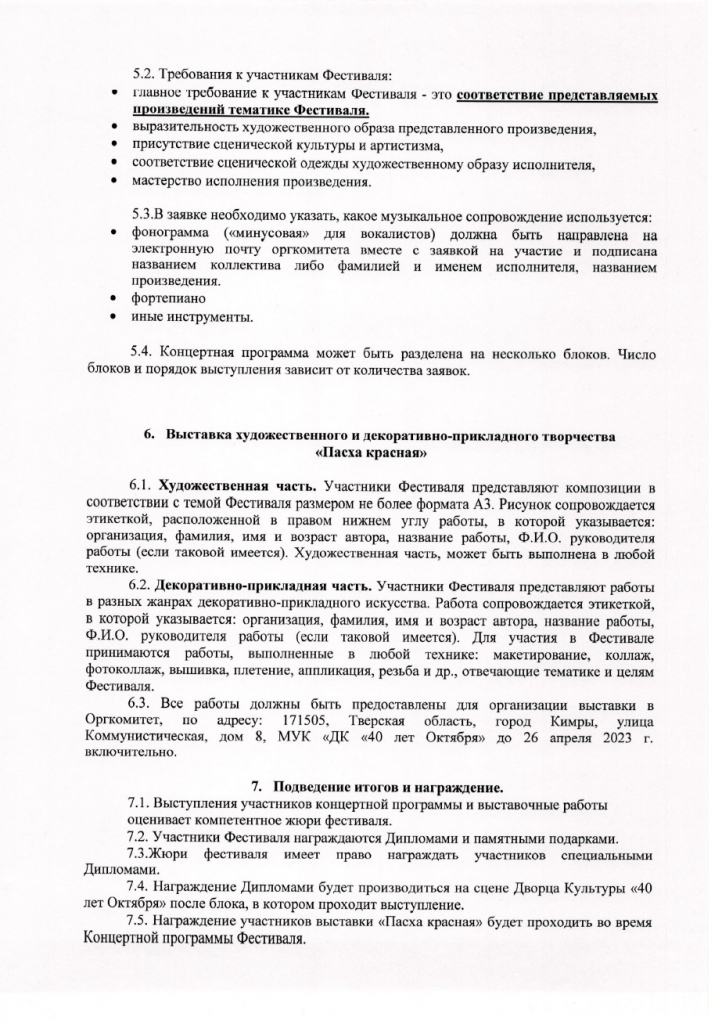 5.2. Требования к участникам Фестиваля:

• главное требование к участникам Фестиваля - это соответствие представляемых произведений тематике Фестиваля.
• выразительность художественного образа представленного произведения,
• присутствие сценической культуры и артистизма,
• соответствие сценической одежды художественному образу исполнителя,
• мастерство исполнения произведения.

5.3.В заявке необходимо указать, какое музыкальное сопровождение используется:

• фонограмма («минусовая» для вокалистов) должна быть направлена на электронную почту оргкомитета вместе с заявкой на участие и подписана названием коллектива либо фамилией и именем исполнителя, названием произведения.
• фортепиано
• иные инструменты.

5.4. Концертная программа может быть разделена на несколько блоков. Число блоков и порядок выступления зависит от количества заявок.

6. Выставка художественного и декоративно-прикладного творчества «Пасха красная»

6.1. Художественная часть. Участники Фестиваля представляют композиции в соответствии с темой Фестиваля размером не более формата А3. Рисунок сопровождается этикеткой, расположенной в правом нижнем углу работы, в которой указывается: организация, фамилия, имя и возраст автора, название работы, Ф.И.О. руководителя работы (если таковой имеется). Художественная часть, может быть выполнена в любой технике.

6.2. Декоративно-прикладная часть. Участники Фестиваля представляют работы в разных жанрах декоративно-прикладного искусства. Работа сопровождается этикеткой, в которой указывается: организация, фамилия, имя и возраст автора, название работы, Ф.И.О. руководителя работы (если таковой имеется). Для участия в Фестивале принимаются работы, выполненные в любой технике: макетирование, коллаж, фотоколлаж, вышивка, плетение, аппликация, резьба и др., отвечающие тематике и целям Фестиваля.

6.3. Все работы должны быть предоставлены для организации выставки в Оргкомитет, по адресу: 171505, Тверская область, город Кимры, улица Коммунистическая, дом 8, МУК «ДК «40 лет Октября» до 26 апреля 2023 г. включительно.

7. Подведение итогов и награждение.

7.1. Выступления участников концертной программы и выставочные работы оценивает компетентное жюри фестиваля.

7.2. Участники Фестиваля награждаются Дипломами и памятными подарками.

7.3.Жюри фестиваля имеет право награждать участников специальными Дипломами.

7.4. Награждение Дипломами будет производиться на сцене Дворца Культуры «40 лет Октября» после блока, в котором проходит выступление.

7.5. Награждение участников выставки «Пасха красная» будет проходить во время Концертной программы Фестиваля.